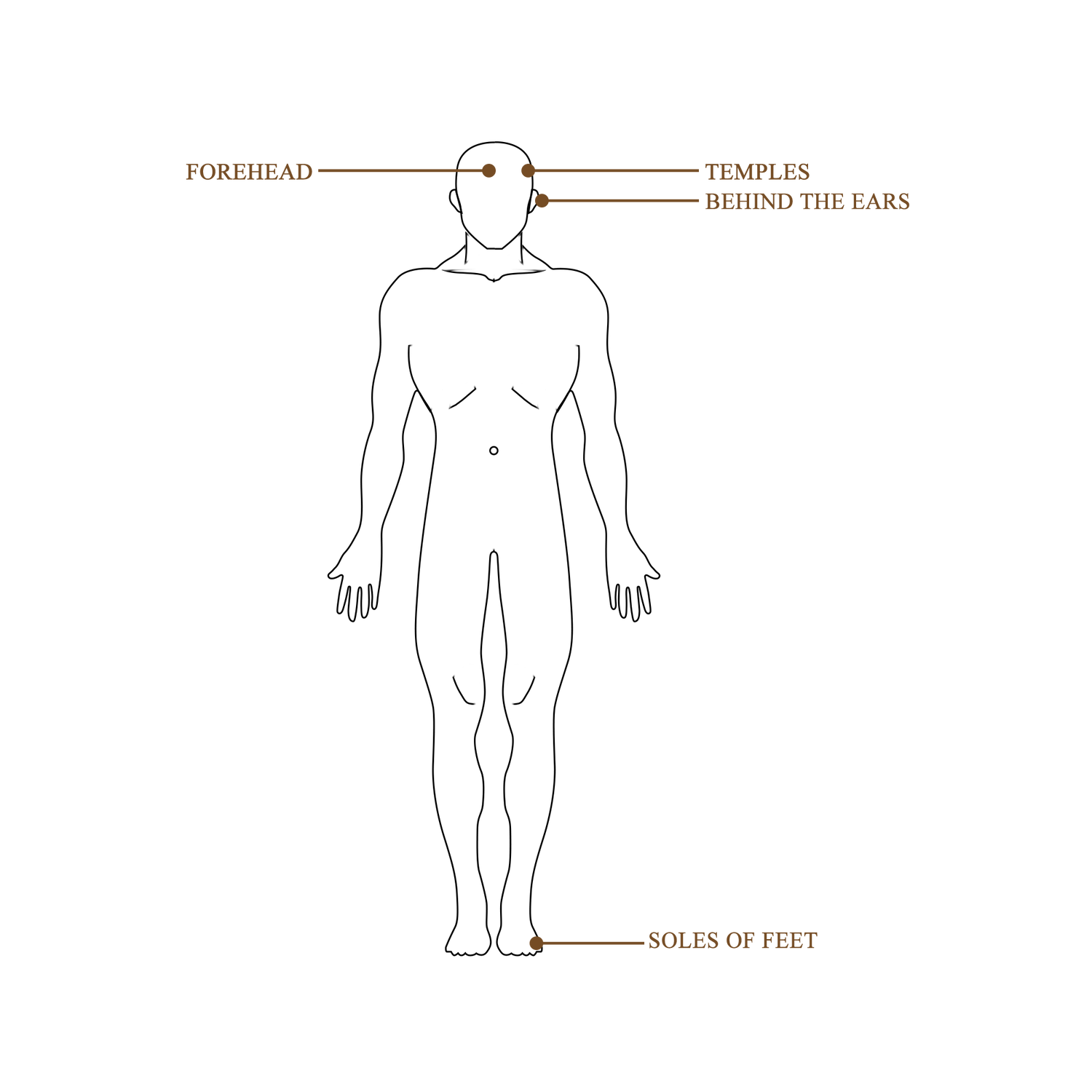 FOREHEAD

TEMPLES

BEHIND THE EARS

SOLES OF FEET